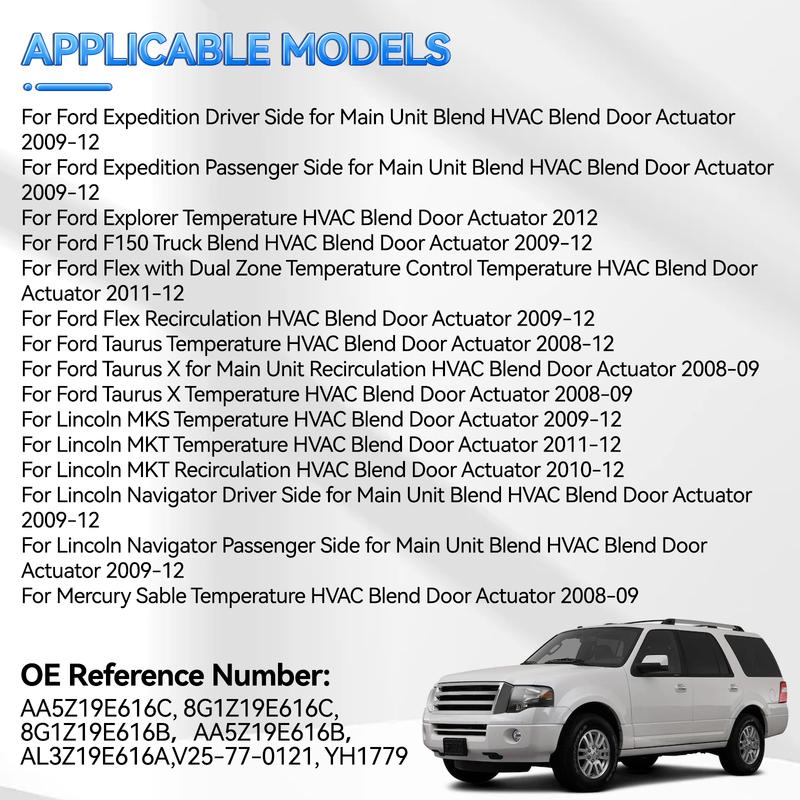 APPLICABLE MODELS

For Ford Expedition Driver Side for Main Unit Blend HVAC Blend Door Actuator 2009-12
For Ford Expedition Passenger Side for Main Unit Blend HVAC Blend Door Actuator 2009-12
For Ford Explorer Temperature HVAC Blend Door Actuator 2012
For Ford F150 Truck Blend HVAC Blend Door Actuator 2009-12
For Ford Flex with Dual Zone Temperature Control Temperature HVAC Blend Door Actuator 2011-12
For Ford Flex Recirculation HVAC Blend Door Actuator 2009-12
For Ford Taurus Temperature HVAC Blend Door Actuator 2008-12
For Ford Taurus X for Main Unit Recirculation HVAC Blend Door Actuator 2008-09
For Ford Taurus X Temperature HVAC Blend Door Actuator 2008-09
For Lincoln MKS Temperature HVAC Blend Door Actuator 2009-12
For Lincoln MKT Temperature HVAC Blend Door Actuator 2011-12
For Lincoln MKT Recirculation HVAC Blend Door Actuator 2010-12
For Lincoln Navigator Driver Side for Main Unit Blend HVAC Blend Door Actuator 2009-12
For Lincoln Navigator Passenger Side for Main Unit Blend HVAC Blend Door Actuator 2009-12
For Mercury Sable Temperature HVAC Blend Door Actuator 2008-09

OE Reference Number:
AA5Z19E616C, 8G1Z19E616C, 8G1Z19E616B, AA5Z19E616B, AL3Z19E616A,V25-77-0121, YH1779